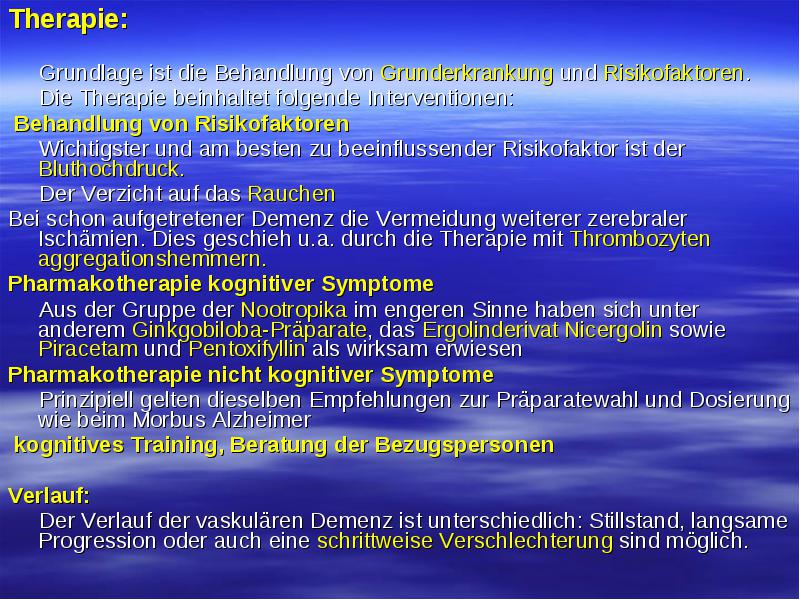 Therapie:

Grundlage ist die Behandlung von Grunderkrankung und Risikofaktoren.

Die Therapie beinhaltet folgende Interventionen:

Behandlung von Risikofaktoren

Wichtigster und am besten zu beeinflussender Risikofaktor ist der Bluthochdruck.

Der Verzicht auf das Rauchen

Bei schon aufgetretener Demenz die Vermeidung weiterer zerebraler Ischämien. Dies geschieh u.a. durch die Therapie mit Thrombozyten aggregationshemmern.

Pharmakotherapie kognitiver Symptome

Aus der Gruppe der Nootropika im engeren Sinne haben sich unter anderem Ginkgobiloba-Präparate, das Ergolinderivat Nicergolin sowie Piracetam und Pentoxifyllin als wirksam erwiesen

Pharmakotherapie nicht kognitiver Symptome

Prinzipiell gelten dieselben Empfehlungen zur Präparatewahl und Dosierung wie beim Morbus Alzheimer

kognitives Training, Beratung der Bezugspersonen

Verlauf:

Der Verlauf der vaskulären Demenz ist unterschiedlich: Stillstand, langsame Progression oder auch eine schrittweise Verschlechterung sind möglich.